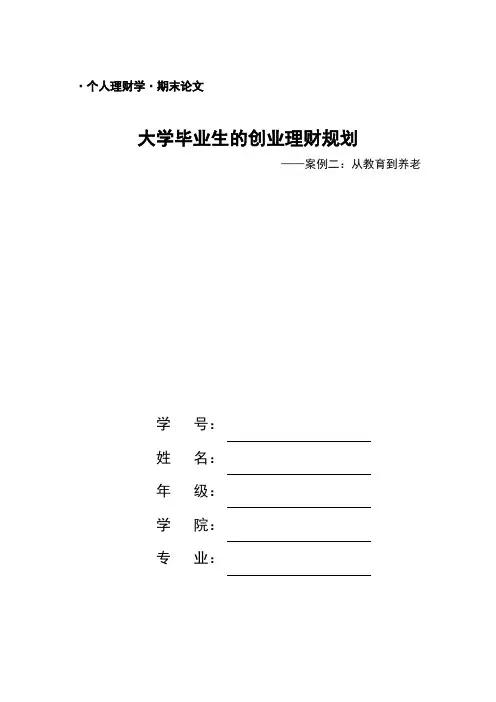 · 个人理财学 · 期末论文

大学毕业生的创业理财规划

——案例二：从教育到养老

学 号：

姓 名：

年 级：

学 院：

专 业：